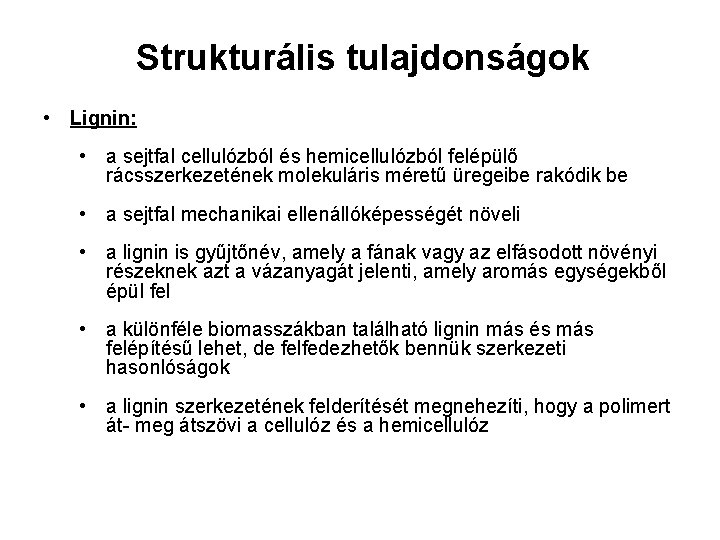 Strukturális tulajdonságok

• Lignin:

• a sejtfal cellulózból és hemicellulózból felépülő rácsszerkezetének molekuláris méretű üregeibe rakódik be

• a sejtfal mechanikai ellenállóképességét növeli

• a lignin is gyűjtőnév, amely a fának vagy az elfásodott növényi részeknek azt a vázanyagát jelenti, amely aromás egységekből épül fel

• a különféle biomasszákban található lignin más és más felépítésű lehet, de felfedezhetők bennük szerkezeti hasonlóságok

• a lignin szerkezetének felderítését megnehezíti, hogy a polimert át- meg átszövi a cellulóz és a hemicellulóz